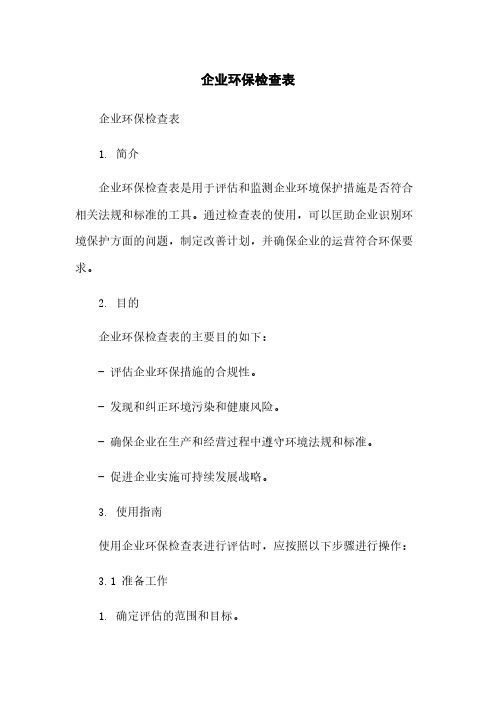 企业环保检查表

企业环保检查表

1. 简介

企业环保检查表是用于评估和监测企业环境保护措施是否符合相关法规和标准的工具。通过检查表的使用，可以匡助企业识别环境保护方面的问题，制定改善计划，并确保企业的运营符合环保要求。

2. 目的

企业环保检查表的主要目的如下：

- 评估企业环保措施的合规性。

- 发现和纠正环境污染和健康风险。

- 确保企业在生产和经营过程中遵守环境法规和标准。

- 促进企业实施可持续发展战略。

3. 使用指南

使用企业环保检查表进行评估时，应按照以下步骤进行操作：

3.1 准备工作

1. 确定评估的范围和目标。